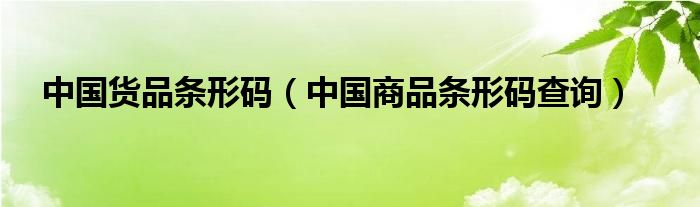 中国货品条形码（中国商品条形码查询）